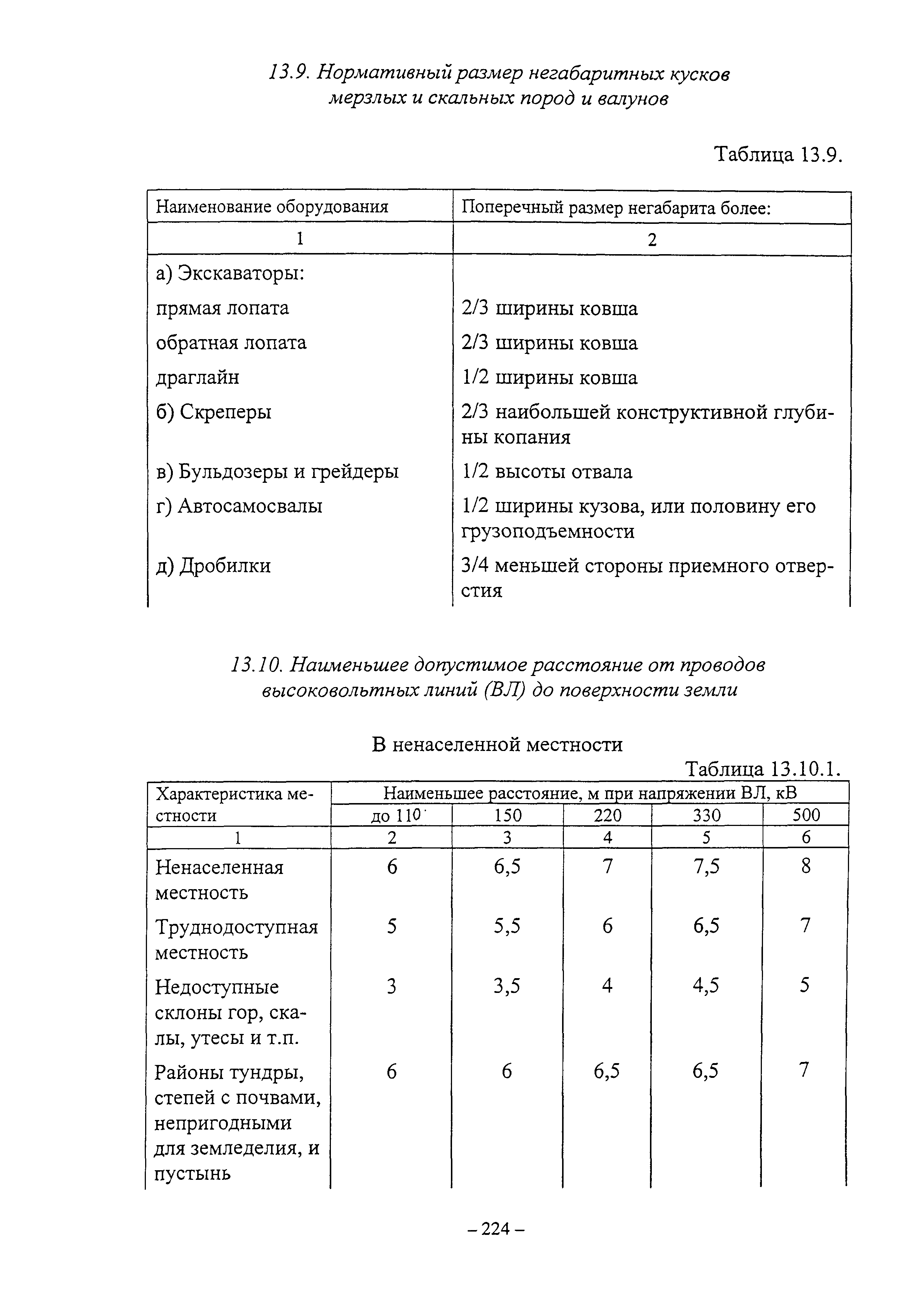 13.9. Нормативный размер негабаритных кусков мерзлых и скальных пород и валунов

Таблица 13.9.

| Наименование оборудования | Поперечный размер негабарита более: |
|---|---|
| 1 | 2 |
| а) Экскаваторы: | |
| прямая лопата | 2/3 ширины ковша |
| обратная лопата | 2/3 ширины ковша |
| драглайн | 1/2 ширины ковша |
| б) Скреперы | 2/3 наибольшей конструктивной глубины копания |
| в) Бульдозеры и грейдеры | 1/2 высоты отвала |
| г) Автосамосвалы | 1/2 ширины кузова, или половину его грузоподъемности |
| д) Дробилки | 3/4 меньшей стороны приемного отверстия |

13.10. Наименьшее допустимое расстояние от проводов высоковольтных линий (ВЛ) до поверхности земли

В ненаселенной местности

Таблица 13.10.1.

| Характеристика местности | Наименьшее расстояние, м при напряжении ВЛ, кВ | | | | |
|---|---|---|---|---|---|
| | до 110 | 150 | 220 | 330 | 500 |
| 1 | 2 | 3 | 4 | 5 | 6 |
| Ненаселенная местность | 6 | 6,5 | 7 | 7,5 | 8 |
| Труднодоступная местность | 5 | 5,5 | 6 | 6,5 | 7 |
| Недоступные склоны гор, скалы, утесы и т.п. | 3 | 3,5 | 4 | 4,5 | 5 |
| Районы тундры, степей с почвами, непригодными для земледелия, и пустынь | 6 | 6 | 6,5 | 6,5 | 7 |

– 224 –